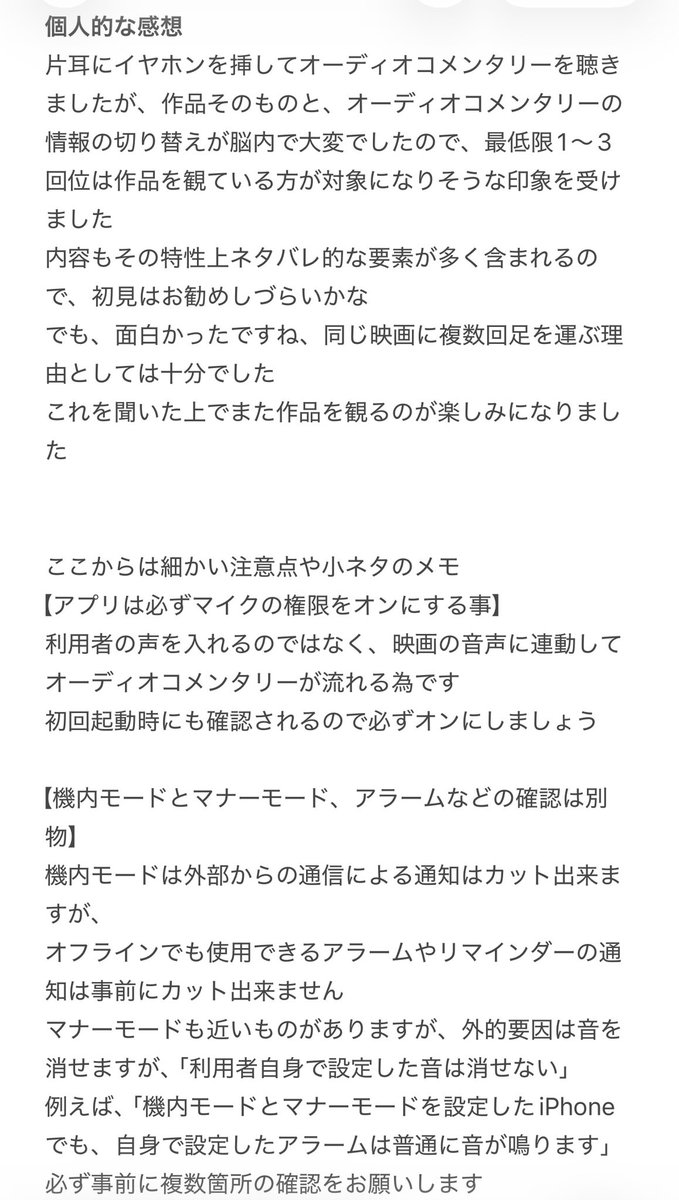 個人的な感想
片耳にイヤホンを挿してオーディオコメンタリーを聴きましたが、作品そのものと、オーディオコメンタリーの情報の切り替えが脳内で大変でしたので、最低限1〜3回位は作品を観ている方が対象になりそうな印象を受けました
内容もその特性上ネタバレ的な要素が多く含まれるので、初見はお勧めしづらいかな
でも、面白かったですね、同じ映画に複数回足を運ぶ理由としては十分でした
これを聞いた上でまた作品を観るのが楽しみになりました

ここからは細かい注意点や小ネタのメモ
【アプリは必ずマイクの権限をオンにする事】
利用者の声を入れるのではなく、映画の音声に連動してオーディオコメンタリーが流れる為です
初回起動時にも確認されるので必ずオンにしましょう

【機内モードとマナーモード、アラームなどの確認は別物】
機内モードは外部からの通信による通知はカット出来ますが、
オフラインでも使用できるアラームやリマインダーの通知は事前にカット出来ません
マナーモードも近いものがありますが、外的要因は音を消せますが、「利用者自身で設定した音は消せない」
例えば、「機内モードとマナーモードを設定したiPhoneでも、自身で設定したアラームは普通に音が鳴ります」
必ず事前に複数箇所の確認をお願いします